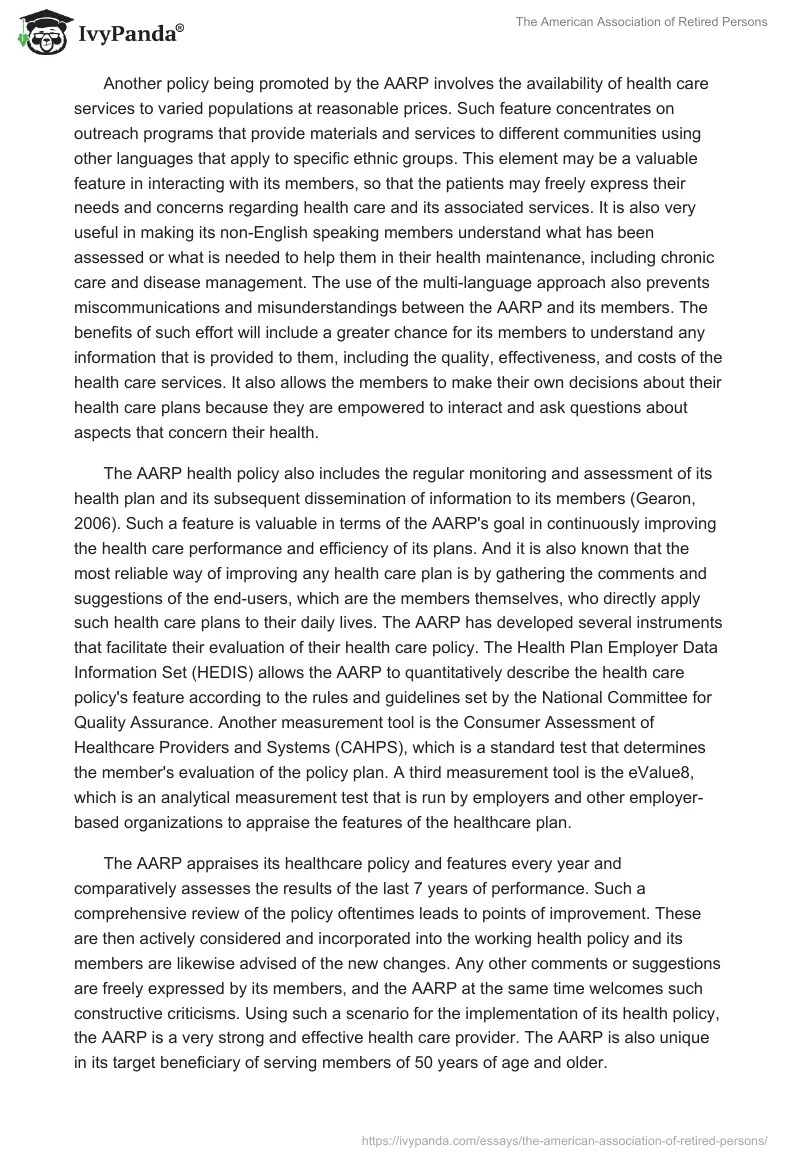 IvyPanda®

The American Association of Retired Persons

Another policy being promoted by the AARP involves the availability of health care services to varied populations at reasonable prices. Such feature concentrates on outreach programs that provide materials and services to different communities using other languages that apply to specific ethnic groups. This element may be a valuable feature in interacting with its members, so that the patients may freely express their needs and concerns regarding health care and its associated services. It is also very useful in making its non-English speaking members understand what has been assessed or what is needed to help them in their health maintenance, including chronic care and disease management. The use of the multi-language approach also prevents miscommunications and misunderstandings between the AARP and its members. The benefits of such effort will include a greater chance for its members to understand any information that is provided to them, including the quality, effectiveness, and costs of the health care services. It also allows the members to make their own decisions about their health care plans because they are empowered to interact and ask questions about aspects that concern their health.

The AARP health policy also includes the regular monitoring and assessment of its health plan and its subsequent dissemination of information to its members (Gearon, 2006). Such a feature is valuable in terms of the AARP's goal in continuously improving the health care performance and efficiency of its plans. And it is also known that the most reliable way of improving any health care plan is by gathering the comments and suggestions of the end-users, which are the members themselves, who directly apply such health care plans to their daily lives. The AARP has developed several instruments that facilitate their evaluation of their health care policy. The Health Plan Employer Data Information Set (HEDIS) allows the AARP to quantitatively describe the health care policy's feature according to the rules and guidelines set by the National Committee for Quality Assurance. Another measurement tool is the Consumer Assessment of Healthcare Providers and Systems (CAHPS), which is a standard test that determines the member's evaluation of the policy plan. A third measurement tool is the eValue8, which is an analytical measurement test that is run by employers and other employer-based organizations to appraise the features of the healthcare plan.

The AARP appraises its healthcare policy and features every year and comparatively assesses the results of the last 7 years of performance. Such a comprehensive review of the policy oftentimes leads to points of improvement. These are then actively considered and incorporated into the working health policy and its members are likewise advised of the new changes. Any other comments or suggestions are freely expressed by its members, and the AARP at the same time welcomes such constructive criticisms. Using such a scenario for the implementation of its health policy, the AARP is a very strong and effective health care provider. The AARP is also unique in its target beneficiary of serving members of 50 years of age and older.

https://ivypanda.com/essays/the-american-association-of-retired-persons/